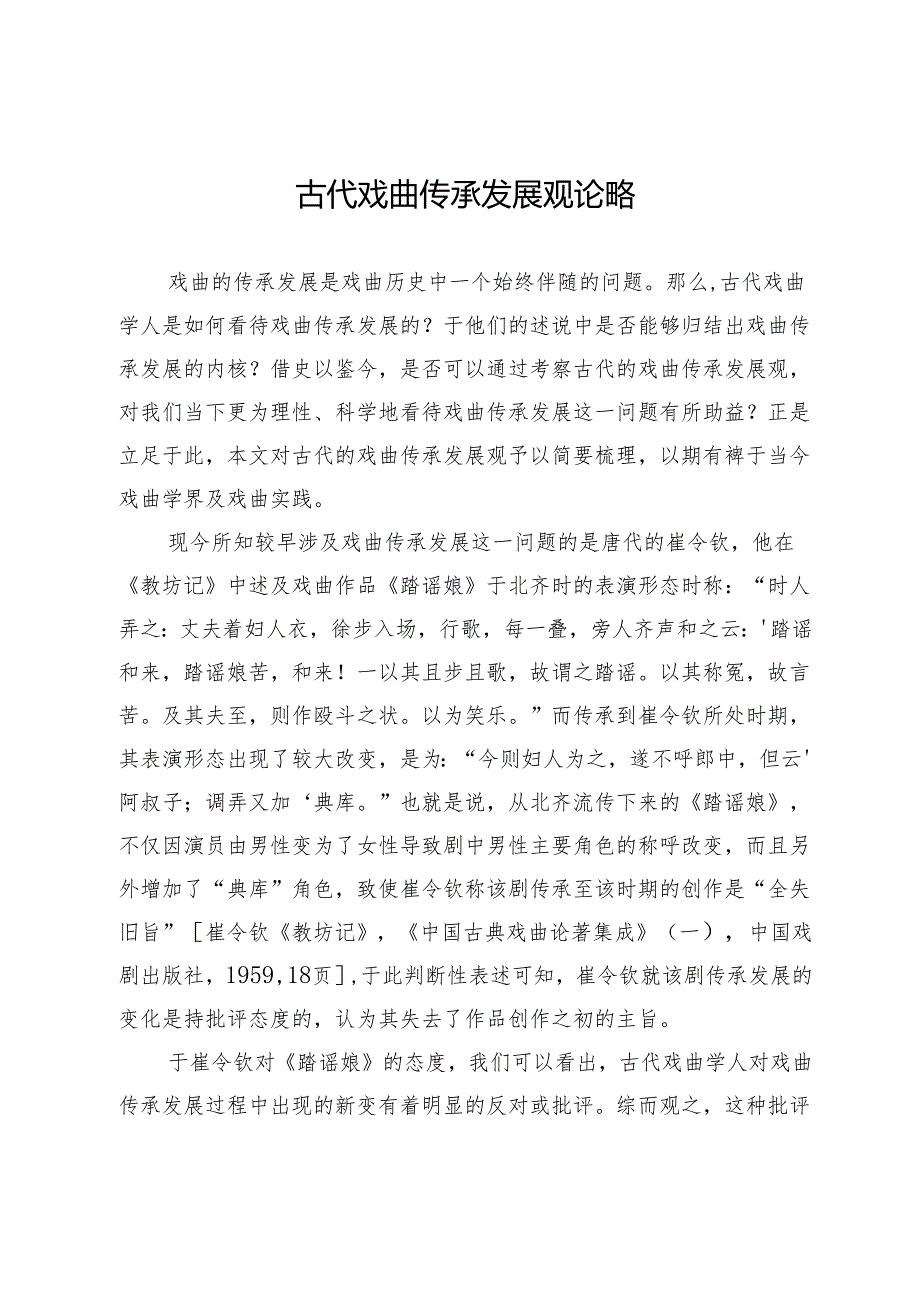 古代戏曲传承发展观论略

戏曲的传承发展是戏曲历史中一个始终伴随的问题。那么,古代戏曲学人是如何看待戏曲传承发展的？于他们的述说中是否能够归结出戏曲传承发展的内核？借史以鉴今，是否可以通过考察古代的戏曲传承发展观，对我们当下更为理性、科学地看待戏曲传承发展这一问题有所助益？正是立足于此，本文对古代的戏曲传承发展观予以简要梳理，以期有裨于当今戏曲学界及戏曲实践。

现今所知较早涉及戏曲传承发展这一问题的是唐代的崔令钦，他在《教坊记》中述及戏曲作品《踏谣娘》于北齐时的表演形态时称：“时人弄之：丈夫着妇人衣，徐步入场，行歌，每一叠，旁人齐声和之云：'踏谣和来，踏谣娘苦，和来！一以其且步且歌，故谓之踏谣。以其称冤，故言苦。及其夫至，则作殴斗之状。以为笑乐。”而传承到崔令钦所处时期，其表演形态出现了较大改变，是为：“今则妇人为之，遂不呼郎中，但云'阿叔子；调弄又加‘典库。”也就是说，从北齐流传下来的《踏谣娘》，不仅因演员由男性变为了女性导致剧中男性主要角色的称呼改变，而且另外增加了“典库”角色，致使崔令钦称该剧传承至该时期的创作是“全失旧旨”［崔令钦《教坊记》，《中国古典戏曲论著集成》（一），中国戏剧出版社，1959,18页］,于此判断性表述可知，崔令钦就该剧传承发展的变化是持批评态度的，认为其失去了作品创作之初的主旨。

于崔令钦对《踏谣娘》的态度，我们可以看出，古代戏曲学人对戏曲传承发展过程中出现的新变有着明显的反对或批评。综而观之，这种批评